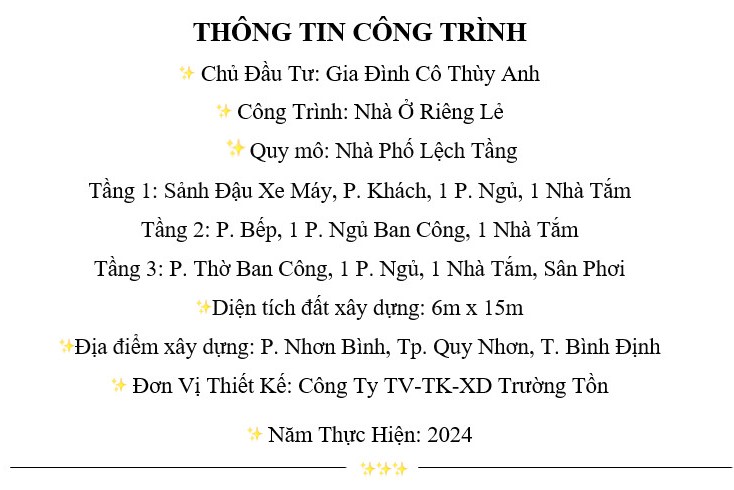 THÔNG TIN CÔNG TRÌNH

✨ Chủ Đầu Tư: Gia Đình Cô Thùy Anh

✨ Công Trình: Nhà Ở Riêng Lẻ

✨ Quy mô: Nhà Phố Lệch Tầng

Tầng 1: Sảnh Đậu Xe Máy, P. Khách, 1 P. Ngủ, 1 Nhà Tắm

Tầng 2: P. Bếp, 1 P. Ngủ Ban Công, 1 Nhà Tắm

Tầng 3: P. Thờ Ban Công, 1 P. Ngủ, 1 Nhà Tắm, Sân Phơi

✨Diện tích đất xây dựng: 6m x 15m

✨Địa điểm xây dựng: P. Nhơn Bình, Tp. Quy Nhơn, T. Bình Định

✨ Đơn Vị Thiết Kế: Công Ty TV-TK-XD Trường Tồn

✨ Năm Thực Hiện: 2024

✨✨✨